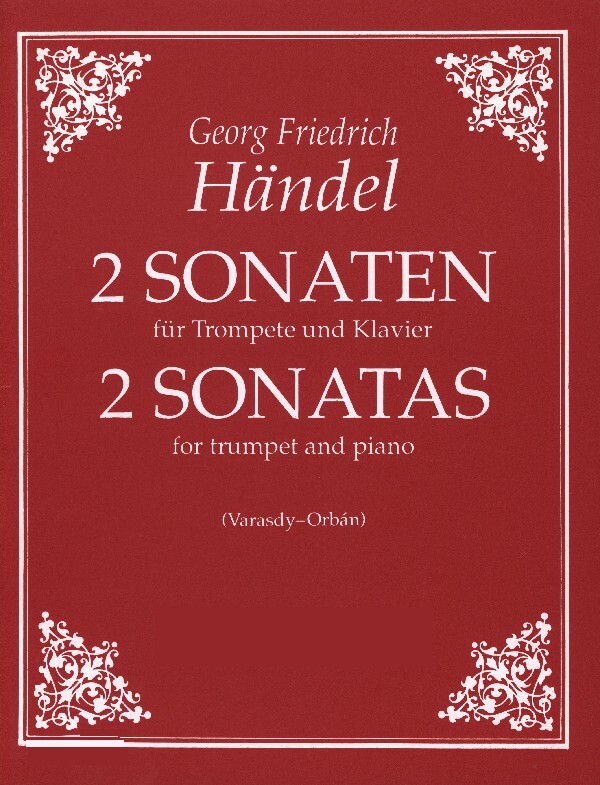 Georg Friedrich
Händel

2 SONATEN
für Trompete und Klavier
2 SONATAS
for trumpet and piano

(Varasdy–Orbán)